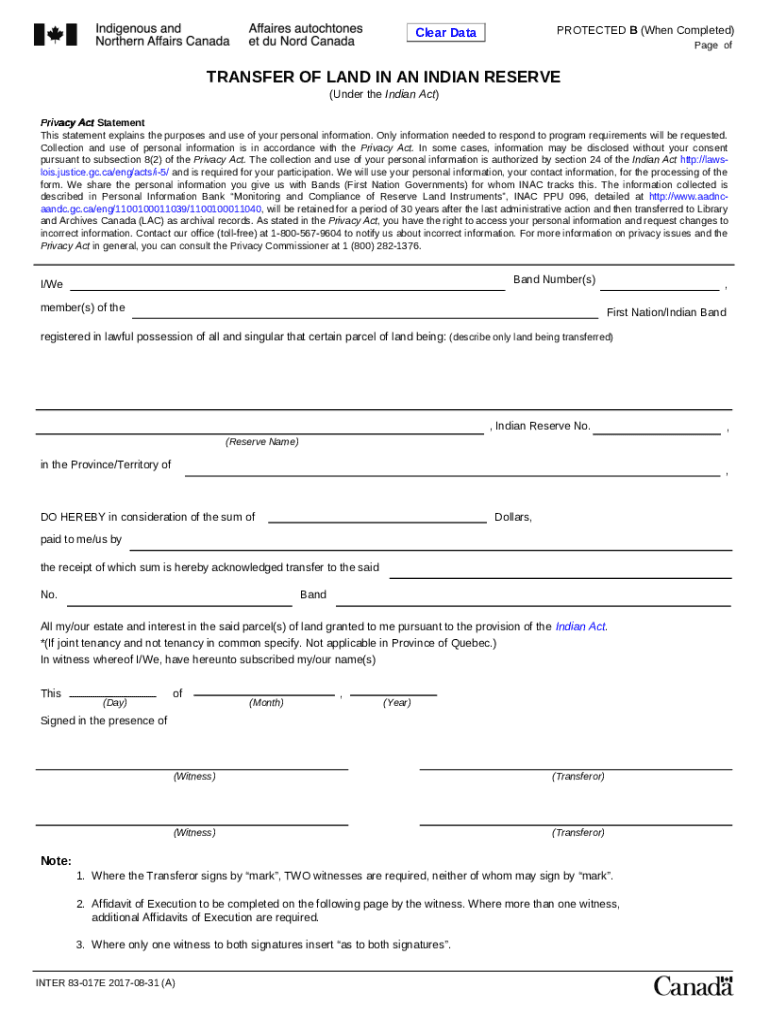 Indigenous and Northern Affairs Canada
Affaires autochtones et du Nord Canada

Clear Data

PROTECTED B (When Completed)
Page of

TRANSFER OF LAND IN AN INDIAN RESERVE
(Under the Indian Act)

Privacy Act Statement
This statement explains the purposes and use of your personal information. Only information needed to respond to program requirements will be requested. Collection and use of personal information is in accordance with the Privacy Act. In some cases, information may be disclosed without your consent pursuant to subsection 8(2) of the Privacy Act. The collection and use of your personal information is authorized by section 24 of the Indian Act http://laws-lois.justice.gc.ca/eng/acts/i-5/ and is required for your participation. We will use your personal information, your contact information, for the processing of the form. We share the personal information you give us with Bands (First Nation Governments) for whom INAC tracks this. The information collected is described in Personal Information Bank "Monitoring and Compliance of Reserve Land Instruments", INAC PPU 096, detailed at http://www.aadnc-aandc.gc.ca/eng/1100100011039/1100100011040, will be retained for a period of 30 years after the last administrative action and then transferred to Library and Archives Canada (LAC) as archival records. As stated in the Privacy Act, you have the right to access your personal information and request changes to incorrect information. Contact our office (toll-free) at 1-800-567-9604 to notify us about incorrect information. For more information on privacy issues and the Privacy Act in general, you can consult the Privacy Commissioner at 1 (800) 282-1376.

I/We Band Number(s) ,

member(s) of the First Nation/Indian Band

registered in lawful possession of all and singular that certain parcel of land being: (describe only land being transferred)

, Indian Reserve No. ,
(Reserve Name)

in the Province/Territory of ,

DO HEREBY in consideration of the sum of Dollars,

paid to me/us by

the receipt of which sum is hereby acknowledged transfer to the said

No. Band

All my/our estate and interest in the said parcel(s) of land granted to me pursuant to the provision of the Indian Act.
*(If joint tenancy and not tenancy in common specify. Not applicable in Province of Quebec.)
In witness whereof I/We, have hereunto subscribed my/our name(s)

This of ,
(Day) (Month) (Year)

Signed in the presence of

(Witness) (Transferor)

(Witness) (Transferor)

Note:
1. Where the Transferor signs by "mark", TWO witnesses are required, neither of whom may sign by "mark".

2. Affidavit of Execution to be completed on the following page by the witness. Where more than one witness, additional Affidavits of Execution are required.

3. Where only one witness to both signatures insert "as to both signatures".

INTER 83-017E 2017-08-31 (A)

Canada